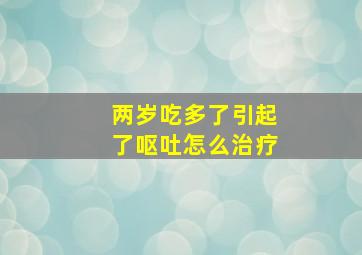 两岁吃多了引起了呕吐怎么治疗